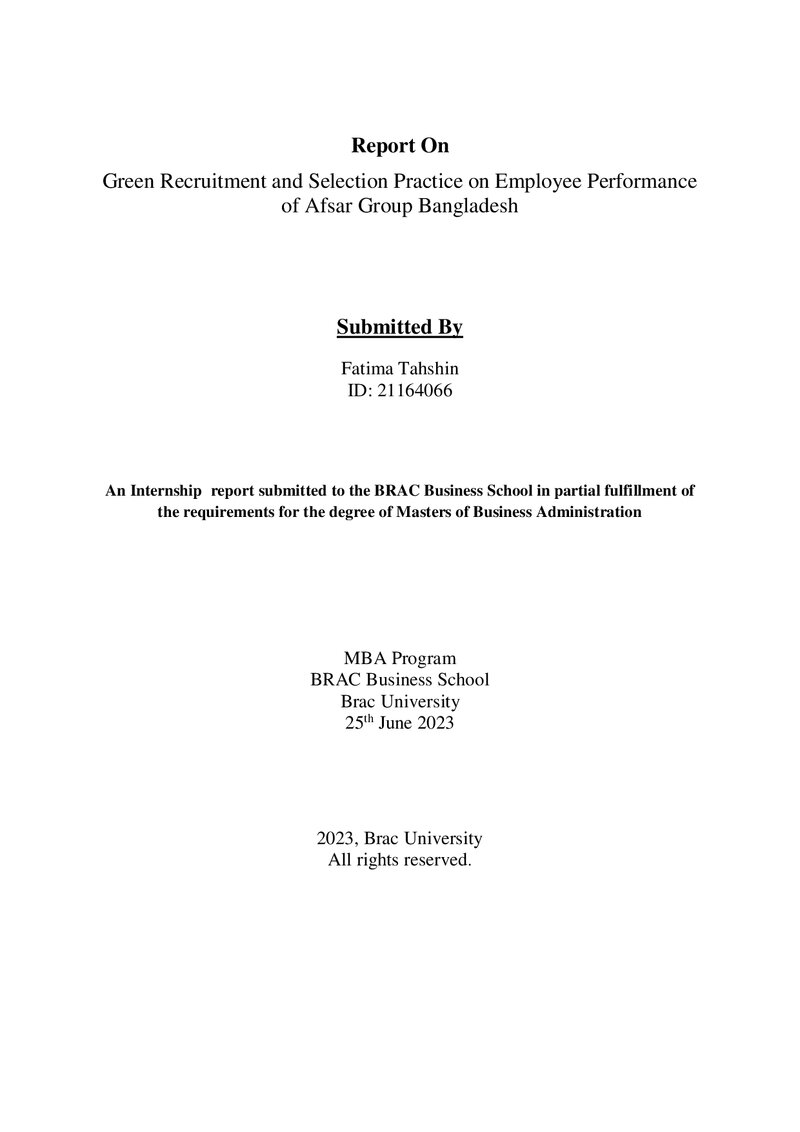 Report On

Green Recruitment and Selection Practice on Employee Performance of Afsar Group Bangladesh

Submitted By

Fatima Tahshin
ID: 21164066

An Internship report submitted to the BRAC Business School in partial fulfillment of the requirements for the degree of Masters of Business Administration

MBA Program
BRAC Business School
Brac University
25th June 2023

2023, Brac University
All rights reserved.